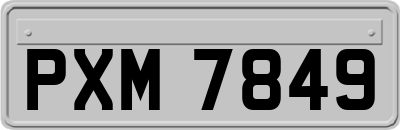 PXM 7849